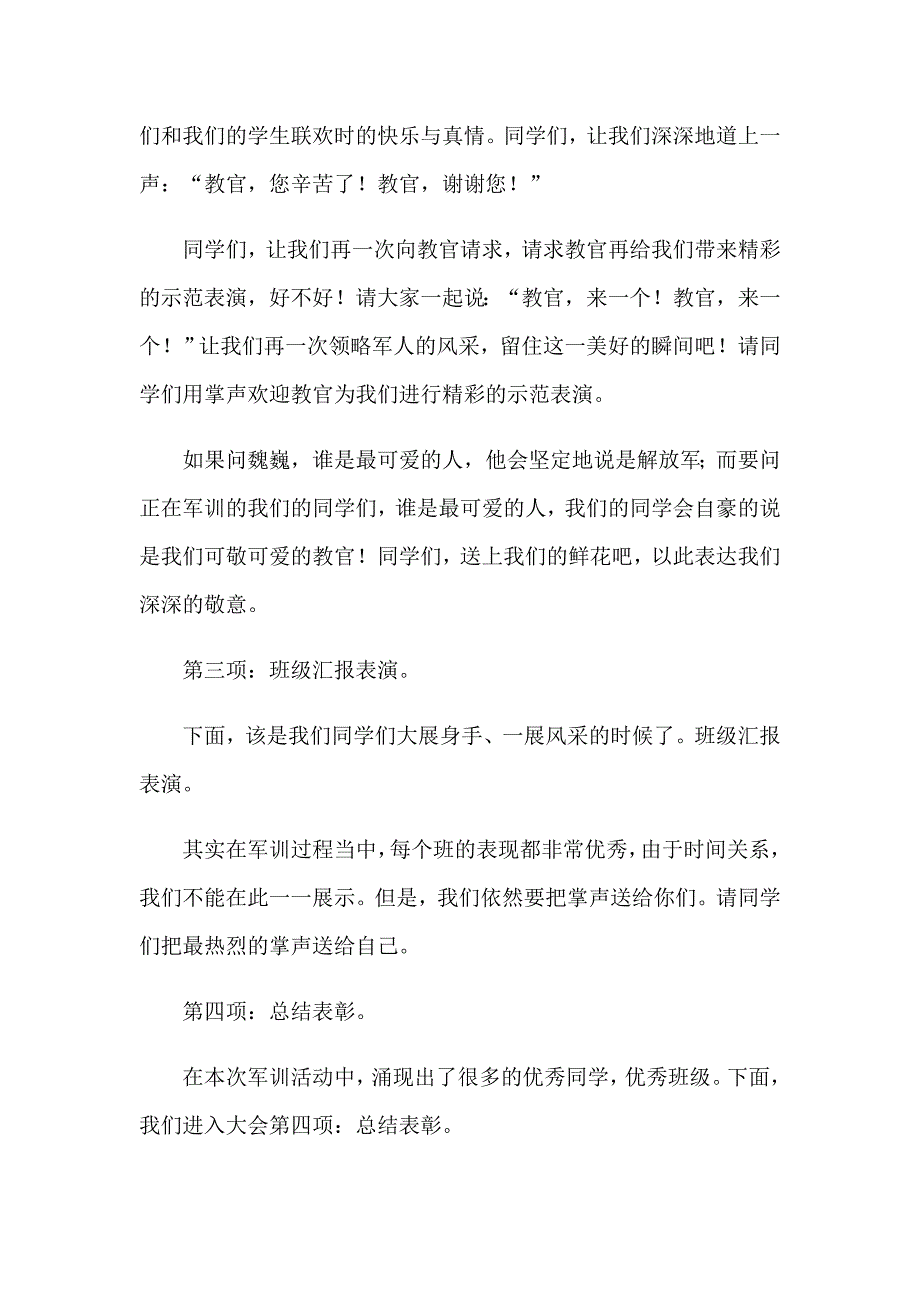 们和我们的学生联欢时的快乐与真情。同学们，让我们深深地道上一声：“教官，您辛苦了！教官，谢谢您！”

同学们，让我们再一次向教官请求，请求教官再给我们带来精彩的示范表演，好不好！请大家一起说：“教官，来一个！教官，来一个！”让我们再一次领略军人的风采，留住这一美好的瞬间吧！请同学们用掌声欢迎教官为我们进行精彩的示范表演。

如果问魏巍，谁是最可爱的人，他会坚定地说是解放军；而要问正在军训的我们的同学们，谁是最可爱的人，我们的同学会自豪的说是我们可敬可爱的教官！同学们，送上我们的鲜花吧，以此表达我们深深的敬意。

第三项：班级汇报表演。

下面，该是我们同学们大展身手、一展风采的时候了。班级汇报表演。

其实在军训过程当中，每个班的表现都非常优秀，由于时间关系，我们不能在此一一展示。但是，我们依然要把掌声送给你们。请同学们把最热烈的掌声送给自己。

第四项：总结表彰。

在本次军训活动中，涌现出了很多的优秀同学，优秀班级。下面，我们进入大会第四项：总结表彰。